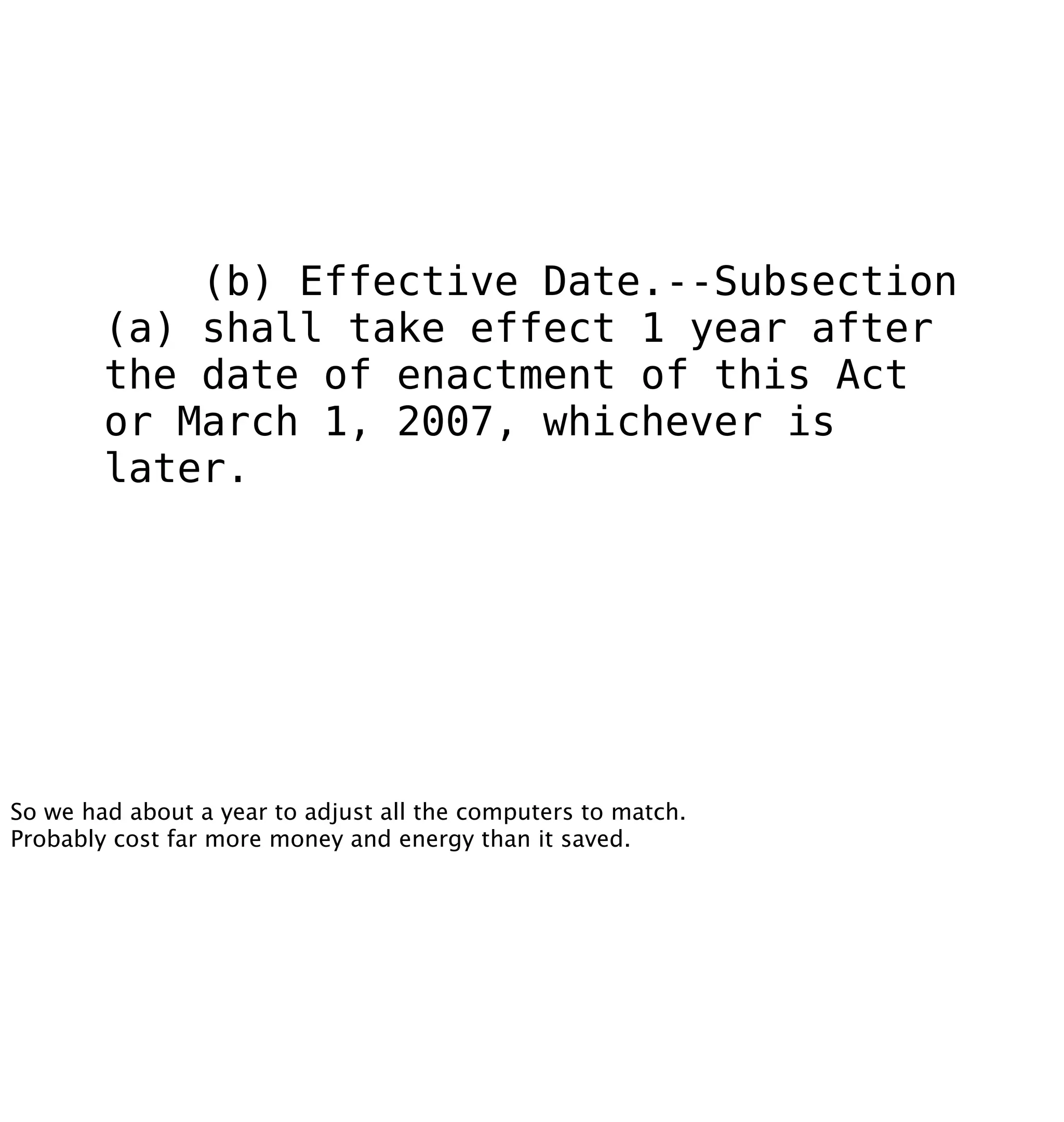 (b) Effective Date.--Subsection (a) shall take effect 1 year after the date of enactment of this Act or March 1, 2007, whichever is later.

So we had about a year to adjust all the computers to match.
Probably cost far more money and energy than it saved.